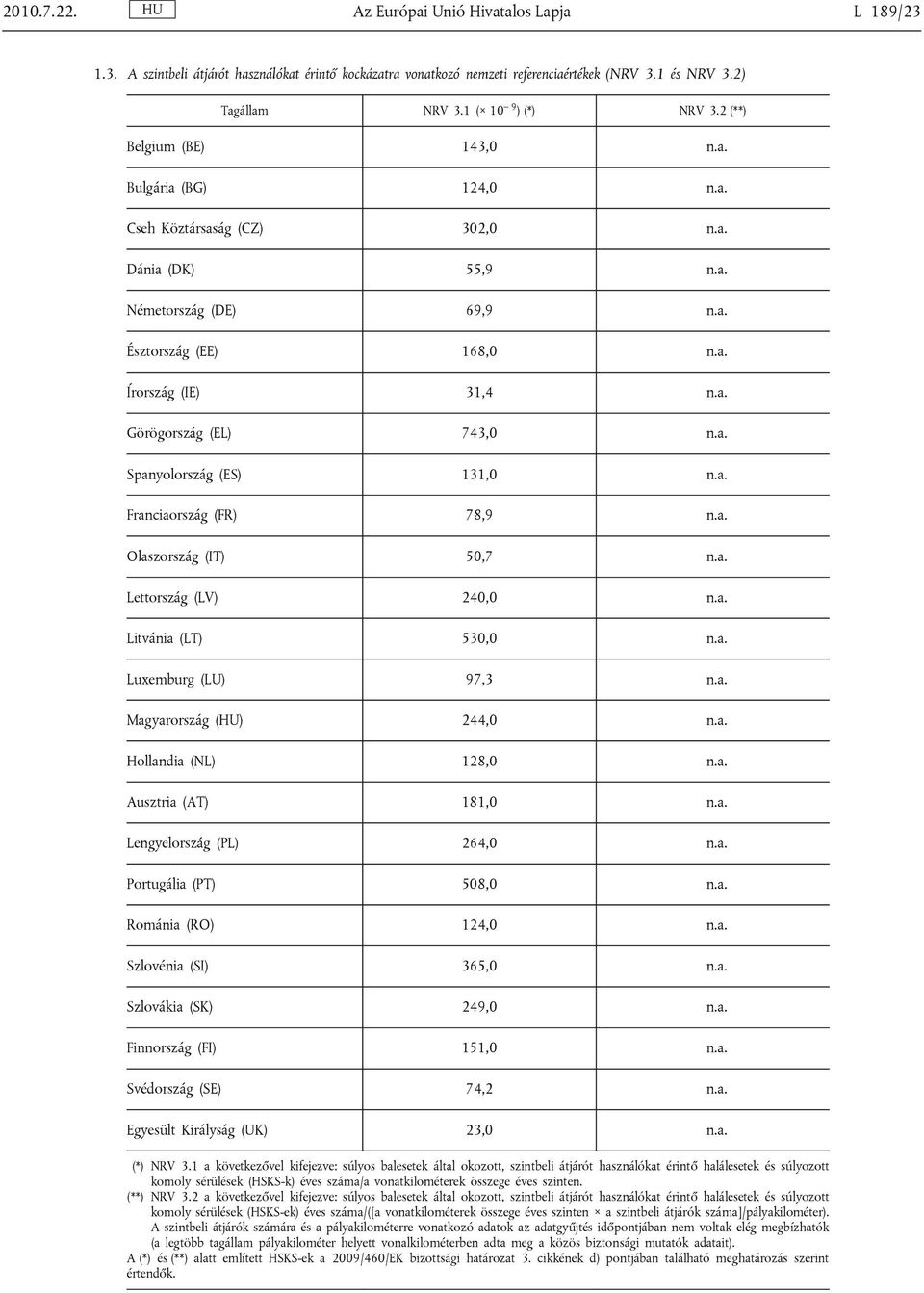 2010.7.22. HU Az Európai Unió Hivatalos Lapja L 189/23

1.3. A szintbeli átjárót használókat érintő kockázatra vonatkozó nemzeti referenciaértékek (NRV 3.1 és NRV 3.2)

| Tagállam | NRV 3.1 ($\times 10^{-9}$) (*) | NRV 3.2 (**) |
|---|---|---|
| Belgium (BE) | 143,0 | n.a. |
| Bulgária (BG) | 124,0 | n.a. |
| Cseh Köztársaság (CZ) | 302,0 | n.a. |
| Dánia (DK) | 55,9 | n.a. |
| Németország (DE) | 69,9 | n.a. |
| Észtország (EE) | 168,0 | n.a. |
| Írország (IE) | 31,4 | n.a. |
| Görögország (EL) | 743,0 | n.a. |
| Spanyolország (ES) | 131,0 | n.a. |
| Franciaország (FR) | 78,9 | n.a. |
| Olaszország (IT) | 50,7 | n.a. |
| Lettország (LV) | 240,0 | n.a. |
| Litvánia (LT) | 530,0 | n.a. |
| Luxemburg (LU) | 97,3 | n.a. |
| Magyarország (HU) | 244,0 | n.a. |
| Hollandia (NL) | 128,0 | n.a. |
| Ausztria (AT) | 181,0 | n.a. |
| Lengyelország (PL) | 264,0 | n.a. |
| Portugália (PT) | 508,0 | n.a. |
| Románia (RO) | 124,0 | n.a. |
| Szlovénia (SI) | 365,0 | n.a. |
| Szlovákia (SK) | 249,0 | n.a. |
| Finnország (FI) | 151,0 | n.a. |
| Svédország (SE) | 74,2 | n.a. |
| Egyesült Királyság (UK) | 23,0 | n.a. |

(*) NRV 3.1 a következővel kifejezve: súlyos balesetek által okozott, szintbeli átjárót használókat érintő halálesetek és súlyozott komoly sérülések (HSKS-k) éves száma/a vonatkilométerek összege éves szinten.
(**) NRV 3.2 a következővel kifejezve: súlyos balesetek által okozott, szintbeli átjárót használókat érintő halálesetek és súlyozott komoly sérülések (HSKS-ek) éves száma/([a vonatkilométerek összege éves szinten × a szintbeli átjárók száma]/pályakilométer). A szintbeli átjárók számára és a pályakilométerre vonatkozó adatok az adatgyűjtés időpontjában nem voltak elég megbízhatók (a legtöbb tagállam pályakilométer helyett vonalkilométerben adta meg a közös biztonsági mutatók adatait).
A (*) és (**) alatt említett HSKS-ek a 2009/460/EK bizottsági határozat 3. cikkének d) pontjában található meghatározás szerint értendők.